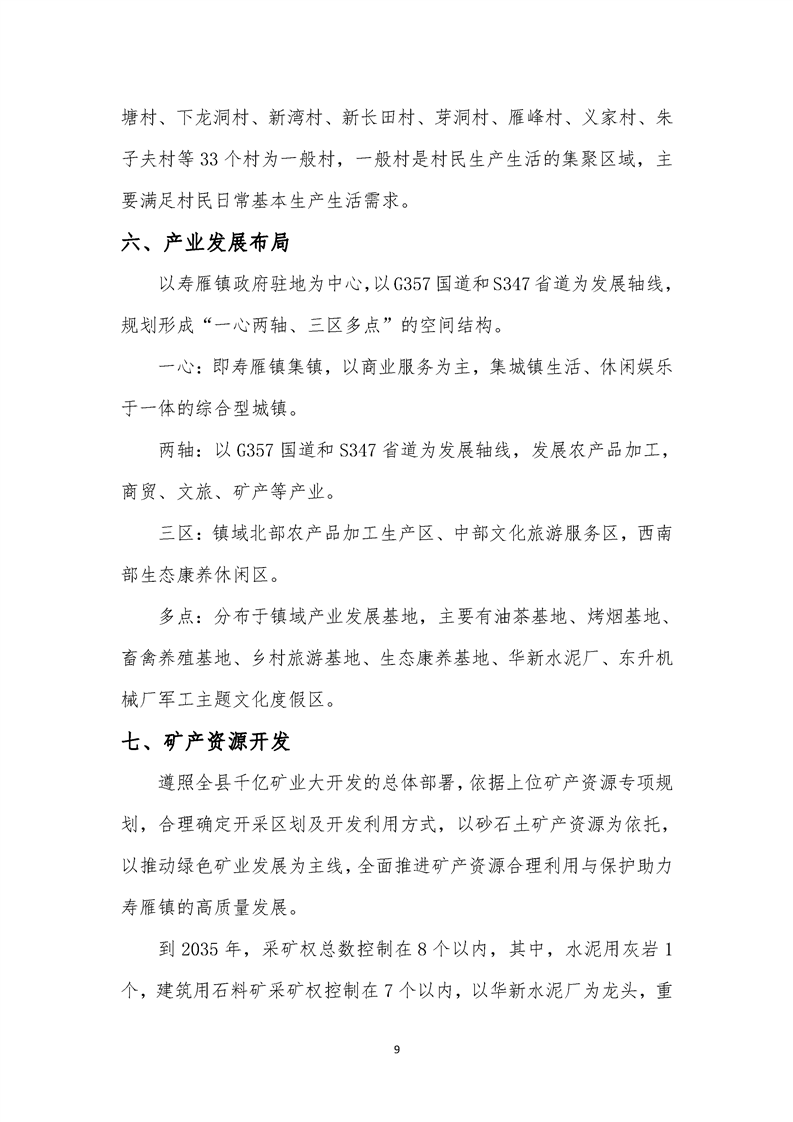 塘村、下龙洞村、新湾村、新长田村、芽洞村、雁峰村、义家村、朱子夫村等33个村为一般村，一般村是村民生产生活的集聚区域，主要满足村民日常基本生产生活需求。

六、产业发展布局

以寿雁镇政府驻地为中心，以G357国道和S347省道为发展轴线，规划形成“一心两轴、三区多点”的空间结构。

一心：即寿雁镇集镇，以商业服务为主，集城镇生活、休闲娱乐于一体的综合型城镇。

两轴：以G357国道和S347省道为发展轴线，发展农产品加工，商贸、文旅、矿产等产业。

三区：镇域北部农产品加工生产区、中部文化旅游服务区，西南部生态康养休闲区。

多点：分布于镇域产业发展基地，主要有油茶基地、烤烟基地、畜禽养殖基地、乡村旅游基地、生态康养基地、华新水泥厂、东升机械厂军工主题文化度假区。

七、矿产资源开发

遵照全县千亿矿业大开发的总体部署，依据上位矿产资源专项规划，合理确定开采区划及开发利用方式，以砂石土矿产资源为依托，以推动绿色矿业发展为主线，全面推进矿产资源合理利用与保护助力寿雁镇的高质量发展。

到2035年，采矿权总数控制在8个以内，其中，水泥用灰岩1个，建筑用石料矿采矿权控制在7个以内，以华新水泥厂为龙头，重

9